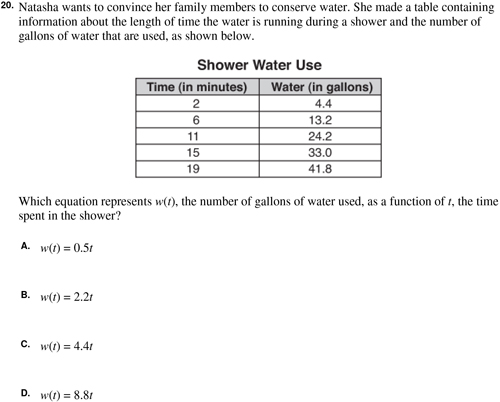 20. Natasha wants to convince her family members to conserve water. She made a table containing information about the length of time the water is running during a shower and the number of gallons of water that are used, as shown below.

Shower Water Use

| Time (in minutes) | Water (in gallons) |
|---|---|
| 2 | 4.4 |
| 6 | 13.2 |
| 11 | 24.2 |
| 15 | 33.0 |
| 19 | 41.8 |

Which equation represents $w(t)$, the number of gallons of water used, as a function of $t$, the time spent in the shower?

A. $w(t) = 0.5t$

B. $w(t) = 2.2t$

C. $w(t) = 4.4t$

D. $w(t) = 8.8t$